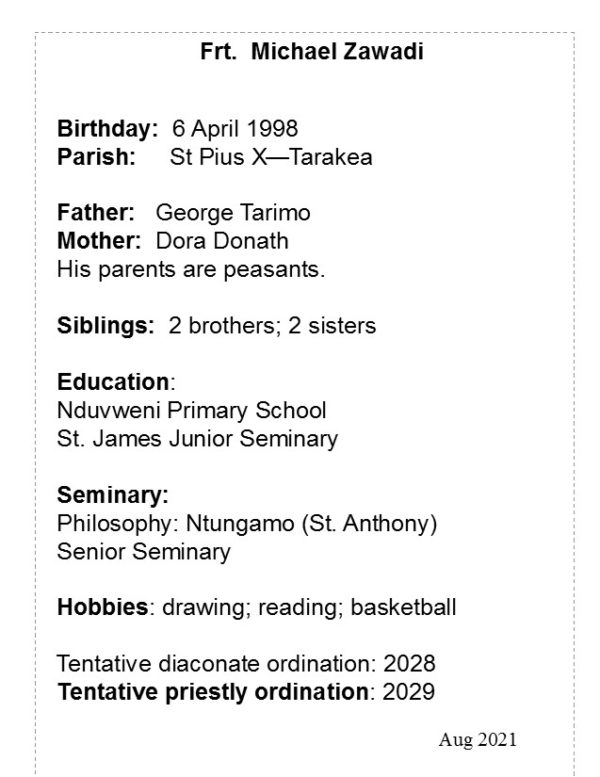 Frt. Michael Zawadi

Birthday: 6 April 1998
Parish: St Pius X—Tarakea

Father: George Tarimo
Mother: Dora Donath
His parents are peasants.

Siblings: 2 brothers; 2 sisters

Education:
Nduvweni Primary School
St. James Junior Seminary

Seminary:
Philosophy: Ntungamo (St. Anthony) Senior Seminary

Hobbies: drawing; reading; basketball

Tentative diaconate ordination: 2028
Tentative priestly ordination: 2029

Aug 2021